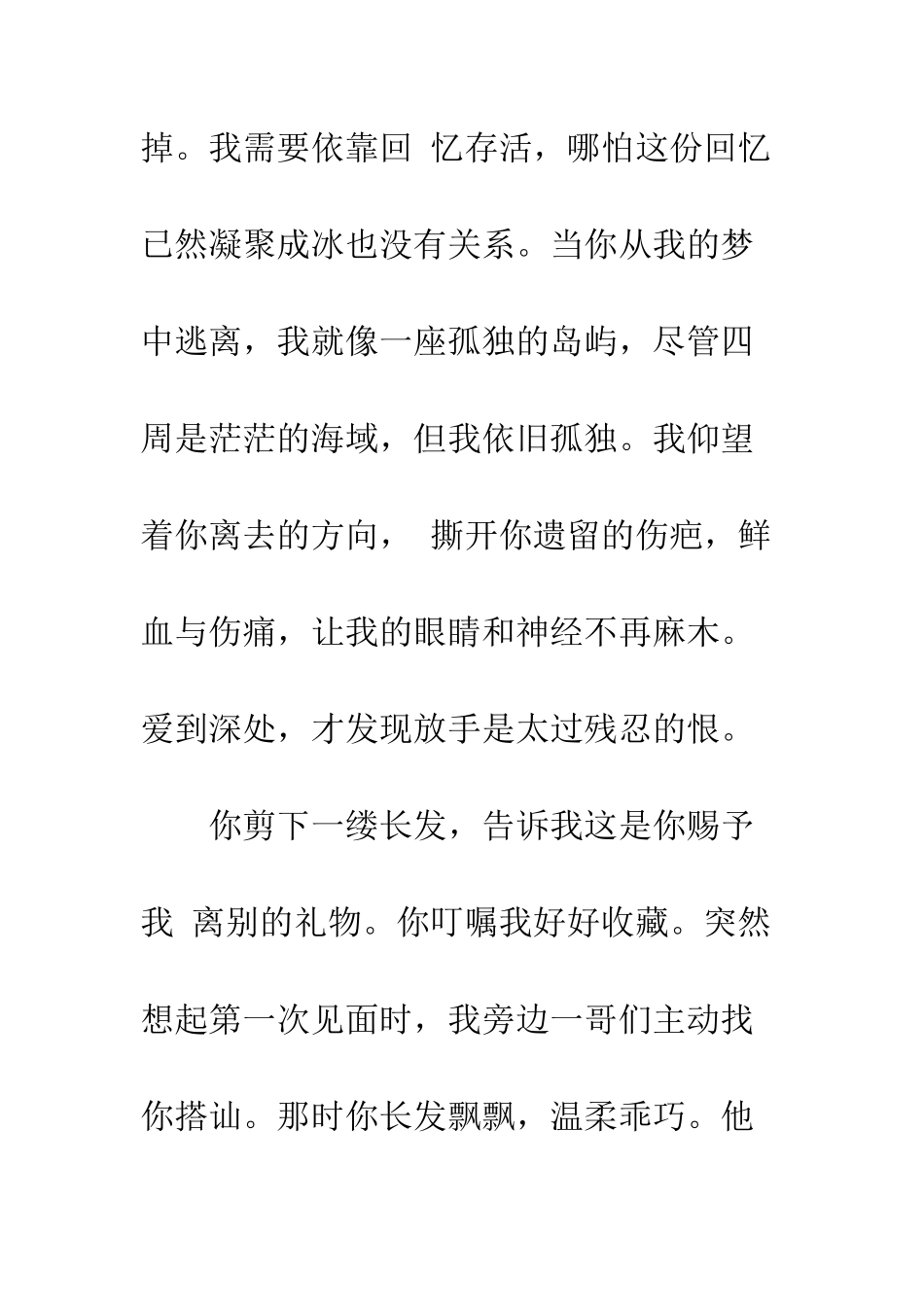 掉。我需要依靠回 忆存活，哪怕这份回忆已然凝聚成冰也没有关系。当你从我的梦中逃离，我就像一座孤独的岛屿，尽管四周是茫茫的海域，但我依旧孤独。我仰望着你离去的方向， 撕开你遗留的伤疤，鲜血与伤痛，让我的眼睛和神经不再麻木。爱到深处，才发现放手是太过残忍的恨。

你剪下一缕长发，告诉我这是你赐予我 离别的礼物。你叮嘱我好好收藏。突然想起第一次见面时，我旁边一哥们主动找你搭讪。那时你长发飘飘，温柔乖巧。他